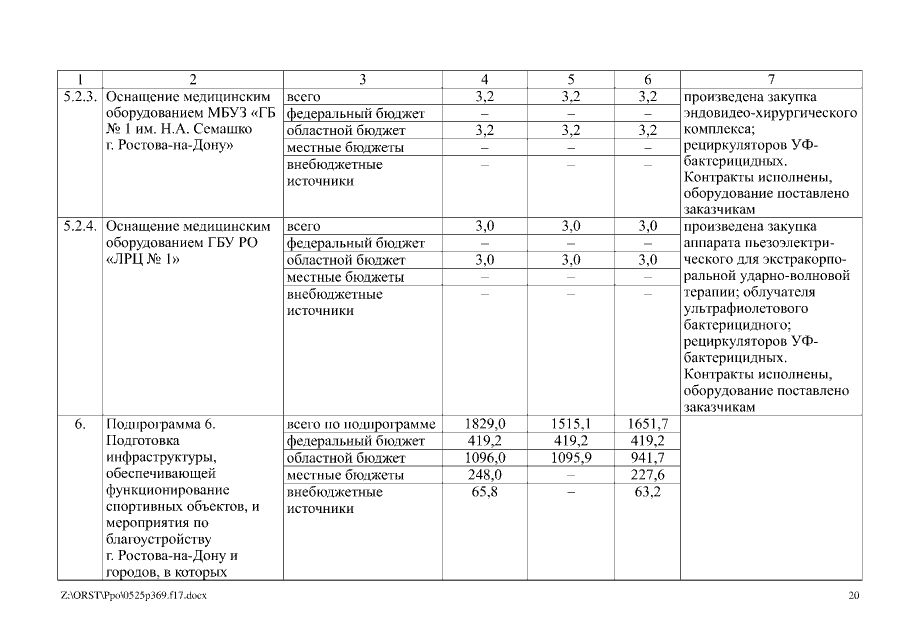 | 1 | 2 | 3 | 4 | 5 | 6 | 7 |
|---|---|---|---|---|---|---|
| 5.2.3. | Оснащение медицинским оборудованием МБУЗ «ГБ № 1 им. Н.А. Семашко г. Ростова-на-Дону» | всего | 3,2 | 3,2 | 3,2 | произведена закупка эндовидео-хирургического комплекса; рециркуляторов УФ-бактерицидных. Контракты исполнены, оборудование поставлено заказчикам |
| | | федеральный бюджет | – | – | – | |
| | | областной бюджет | 3,2 | 3,2 | 3,2 | |
| | | местные бюджеты | – | – | – | |
| | | внебюджетные источники | – | – | – | |
| 5.2.4. | Оснащение медицинским оборудованием ГБУ РО «ЛРЦ № 1» | всего | 3,0 | 3,0 | 3,0 | произведена закупка аппарата пьезоэлектрического для экстракорпоральной ударно-волновой терапии; облучателя ультрафиолетового бактерицидного; рециркуляторов УФ-бактерицидных. Контракты исполнены, оборудование поставлено заказчикам |
| | | федеральный бюджет | – | – | – | |
| | | областной бюджет | 3,0 | 3,0 | 3,0 | |
| | | местные бюджеты | – | – | – | |
| | | внебюджетные источники | – | – | – | |
| 6. | Подпрограмма 6. Подготовка инфраструктуры, обеспечивающей функционирование спортивных объектов, и мероприятия по благоустройству г. Ростова-на-Дону и городов, в которых | всего по подпрограмме | 1829,0 | 1515,1 | 1651,7 | |
| | | федеральный бюджет | 419,2 | 419,2 | 419,2 | |
| | | областной бюджет | 1096,0 | 1095,9 | 941,7 | |
| | | местные бюджеты | 248,0 | – | 227,6 | |
| | | внебюджетные источники | 65,8 | – | 63,2 | |

Z:\ORST\Ppo\0525p369.f17.docx 20